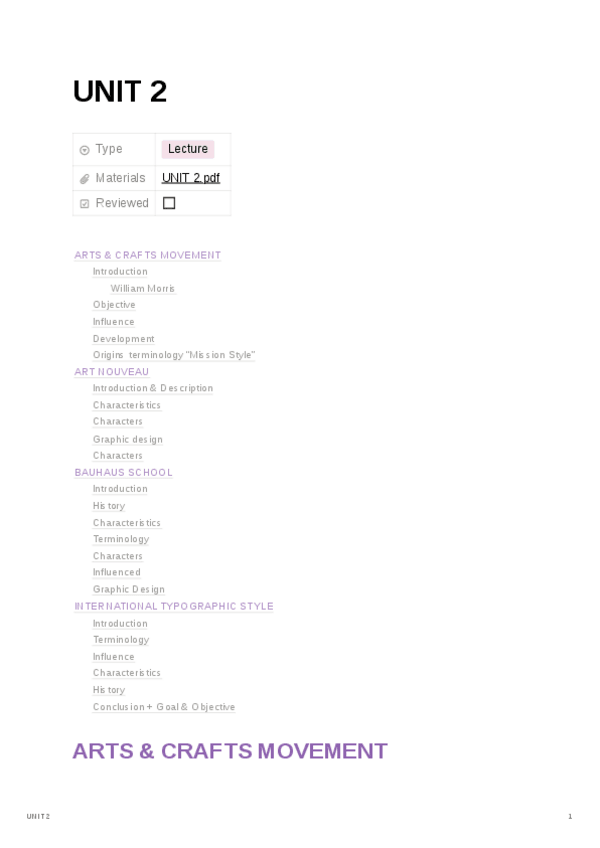 UNIT 2

Type
Lecture

Materials
UNIT 2.pdf

Reviewed
☐

ARTS & CRAFTS MOVEMENT
Introduction
William Morris
Objective
Influence
Development
Origins terminology "Mission Style"
ART NOUVEAU
Introduction & Description
Characteristics
Characters
Graphic design
Characters
BAUHAUS SCHOOL
Introduction
History
Characteristics
Terminology
Characters
Influenced
Graphic Design
INTERNATIONAL TYPOGRAPHIC STYLE
Introduction
Terminology
Influence
Characteristics
History
Conclusion + Goal & Objective

ARTS & CRAFTS MOVEMENT

UNIT 2
1